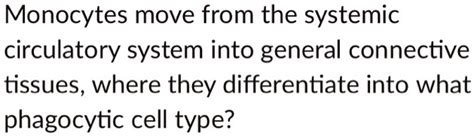 Monocytes move from the systemic circulatory system into general connective tissues, where they differentiate into what phagocytic cell type?